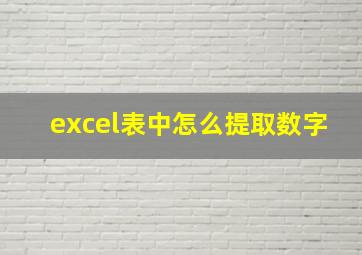 excel表中怎么提取数字